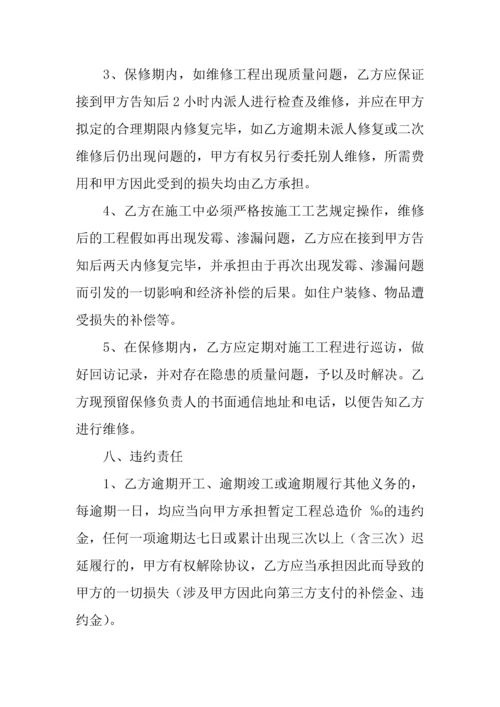 3、保修期内，如维修工程出现质量问题，乙方应保证接到甲方告知后 2 小时内派人进行检查及维修，并应在甲方拟定的合理期限内修复完毕，如乙方逾期未派人修复或二次维修后仍出现问题的，甲方有权另行委托别人维修，所需费用和甲方因此受到的损失均由乙方承担。

4、乙方在施工中必须严格按施工工艺规定操作，维修后的工程假如再出现发霉、渗漏问题，乙方应在接到甲方告知后两天内修复完毕，并承担由于再次出现发霉、渗漏问题而引发的一切影响和经济补偿的后果。如住户装修、物品遭受损失的补偿等。

5、在保修期内，乙方应定期对施工工程进行巡访，做好回访记录，并对存在隐患的质量问题，予以及时解决。乙方现预留保修负责人的书面通信地址和电话，以便告知乙方进行维修。

八、违约责任

1、乙方逾期开工、逾期竣工或逾期履行其他义务的，每逾期一日，均应当向甲方承担暂定工程总造价 ‰的违约金，任何一项逾期达七日或累计出现三次以上（含三次）迟延履行的，甲方有权解除协议，乙方应当承担因此而导致的甲方的一切损失（涉及甲方因此向第三方支付的补偿金、违约金）。